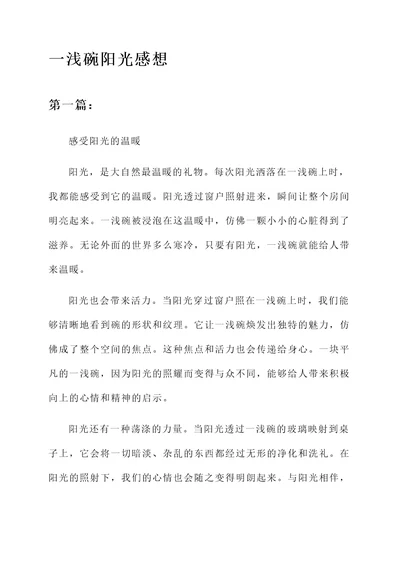 一浅碗阳光感想

第一篇：

感受阳光的温暖

阳光，是大自然最温暖的礼物。每次阳光洒落在一浅碗上时，我都能感受到它的温暖。阳光透过窗户照射进来，瞬间让整个房间明亮起来。一浅碗被浸泡在这温暖中，仿佛一颗小小的心脏得到了滋养。无论外面的世界多么寒冷，只要有阳光，一浅碗就能给人带来温暖。

阳光也会带来活力。当阳光穿过窗户照在一浅碗上时，我们能够清晰地看到碗的形状和纹理。它让一浅碗焕发出独特的魅力，仿佛成了整个空间的焦点。这种焦点和活力也会传递给身心。一块平凡的一浅碗，因为阳光的照耀而变得与众不同，能够给人带来积极向上的心情和精神的启示。

阳光还有一种荡涤的力量。当阳光透过一浅碗的玻璃映射到桌子上，它会将一切暗淡、杂乱的东西都经过无形的净化和洗礼。在阳光的照射下，我们的心情也会随之变得明朗起来。与阳光相伴，